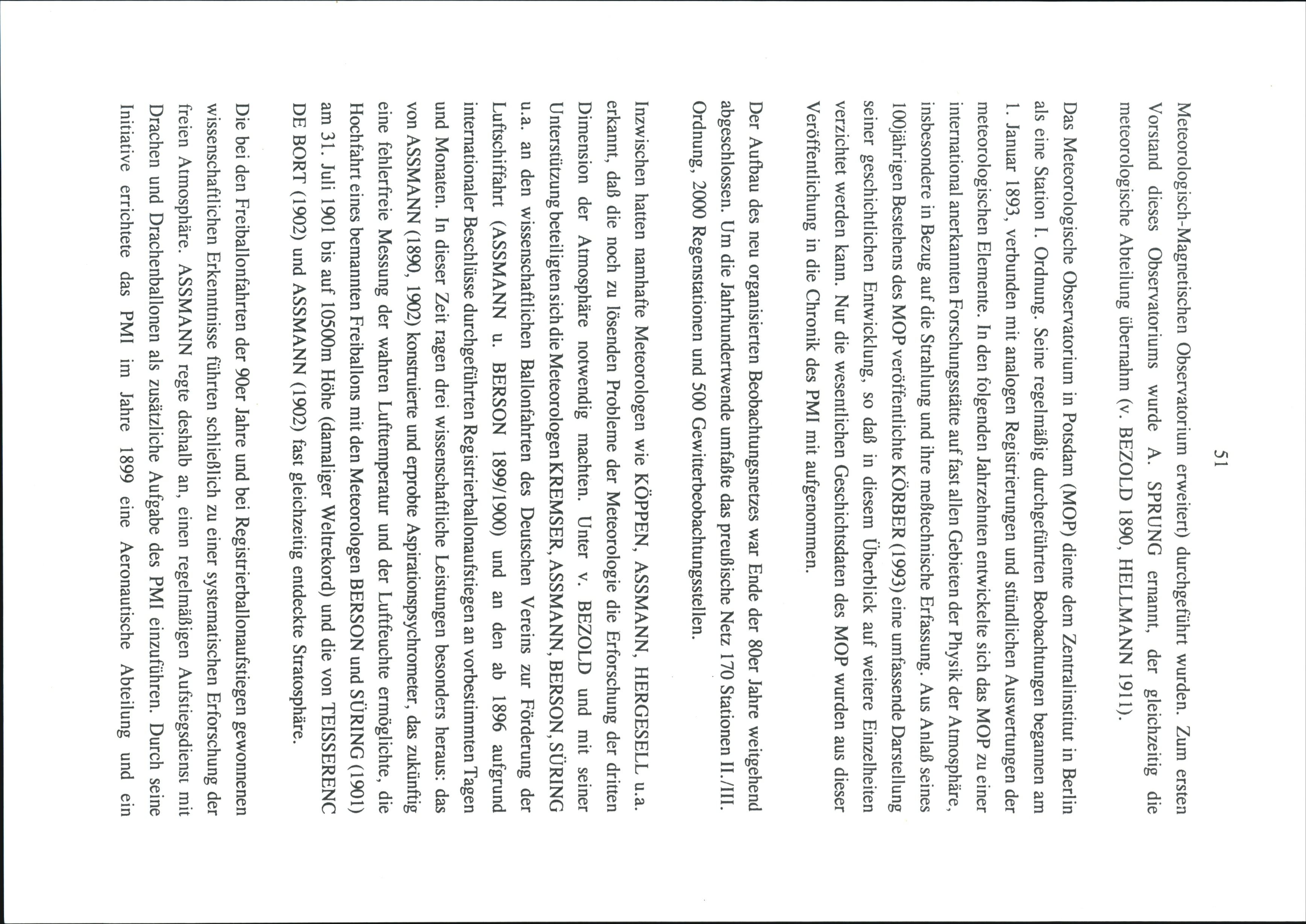 51

Meteorologisch-Magnetischen Observatorium erweitert) durchgeführt wurden. Zum ersten Vorstand dieses Observatoriums wurde A. SPRUNG ernannt, der gleichzeitig die meteorologische Abteilung übernahm (v. BEZOLD 1890, HELLMANN 1911).

Das Meteorologische Observatorium in Potsdam (MOP) diente dem Zentralinstitut in Berlin als eine Station I. Ordnung. Seine regelmäßig durchgeführten Beobachtungen begannen am 1. Januar 1893, verbunden mit analogen Registrierungen und stündlichen Auswertungen der meteorologischen Elemente. In den folgenden Jahrzehnten entwickelte sich das MOP zu einer international anerkannten Forschungsstätte auf fast allen Gebieten der Physik der Atmosphäre, insbesondere in Bezug auf die Strahlung und ihre meßtechnische Erfassung. Aus Anlaß seines 100jährigen Bestehens des MOP veröffentlichte KÖRBER (1993) eine umfassende Darstellung seiner geschichtlichen Entwicklung, so daß in diesem Überblick auf weitere Einzelheiten verzichtet werden kann. Nur die wesentlichen Geschichtsdaten des MOP wurden aus dieser Veröffentlichung in die Chronik des PMI mit aufgenommen.

Der Aufbau des neu organisierten Beobachtungsnetzes war Ende der 80er Jahre weitgehend abgeschlossen. Um die Jahrhundertwende umfaßte das preußische Netz 170 Stationen II./III. Ordnung, 2000 Regenstationen und 500 Gewitterbeobachtungsstellen.

Inzwischen hatten namhafte Meteorologen wie KÖPPEN, ASSMANN, HERGESELL u.a. erkannt, daß die noch zu lösenden Probleme der Meteorologie die Erforschung der dritten Dimension der Atmosphäre notwendig machten. Unter v. BEZOLD und mit seiner Unterstützung beteiligten sich die Meteorologen KREMSER, ASSMANN, BERSON, SÜRING u.a. an den wissenschaftlichen Ballonfahrten des Deutschen Vereins zur Förderung der Luftschiffahrt (ASSMANN u. BERSON 1899/1900) und an den ab 1896 aufgrund internationaler Beschlüsse durchgeführten Registrierballonaufstiegen an vorbestimmten Tagen und Monaten. In dieser Zeit ragen drei wissenschaftliche Leistungen besonders heraus: das von ASSMANN (1890, 1902) konstruierte und erprobte Aspirationspsychrometer, das zukünftig eine fehlerfreie Messung der wahren Lufttemperatur und der Luftfeuchte ermöglichte, die Hochfahrt eines bemannten Freiballons mit den Meteorologen BERSON und SÜRING (1901) am 31. Juli 1901 bis auf 10500m Höhe (damaliger Weltrekord) und die von TEISSERENC DE BORT (1902) und ASSMANN (1902) fast gleichzeitig entdeckte Stratosphäre.

Die bei den Freiballonfahrten der 90er Jahre und bei Registrierballonaufstiegen gewonnenen wissenschaftlichen Erkenntnisse führten schließlich zu einer systematischen Erforschung der freien Atmosphäre. ASSMANN regte deshalb an, einen regelmäßigen Aufstiegsdienst mit Drachen und Drachenballonen als zusätzliche Aufgabe des PMI einzuführen. Durch seine Initiative errichtete das PMI im Jahre 1899 eine Aeronautische Abteilung und ein